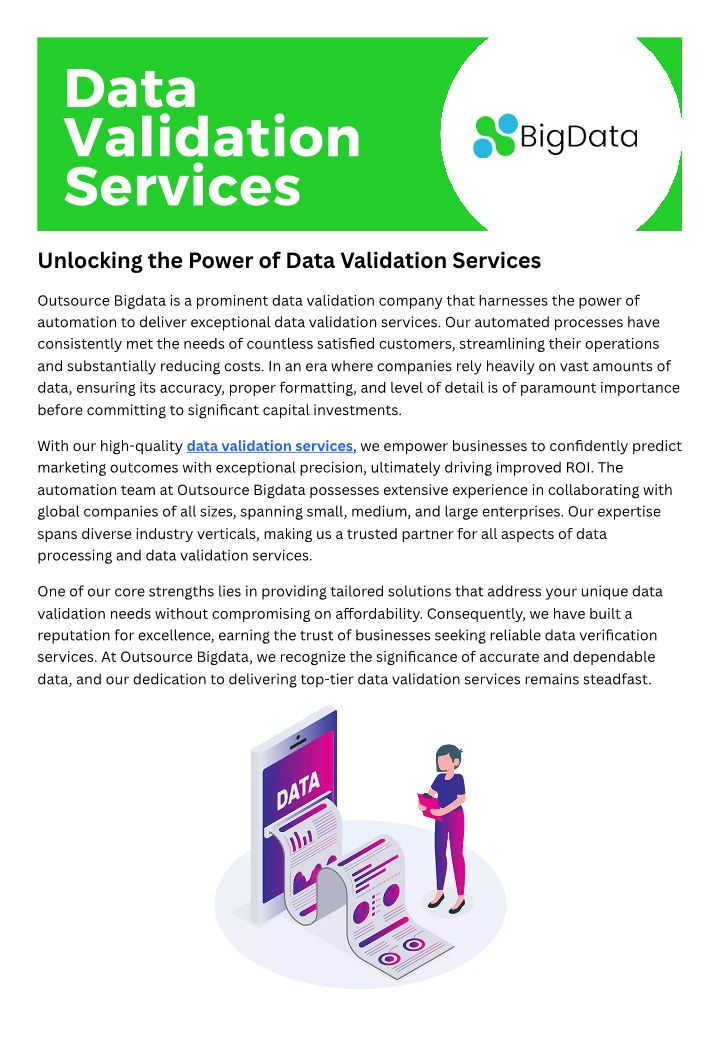 Data Validation Services

BigData

Unlocking the Power of Data Validation Services

Outsource Bigdata is a prominent data validation company that harnesses the power of automation to deliver exceptional data validation services. Our automated processes have consistently met the needs of countless satisfied customers, streamlining their operations and substantially reducing costs. In an era where companies rely heavily on vast amounts of data, ensuring its accuracy, proper formatting, and level of detail is of paramount importance before committing to significant capital investments.

With our high-quality data validation services, we empower businesses to confidently predict marketing outcomes with exceptional precision, ultimately driving improved ROI. The automation team at Outsource Bigdata possesses extensive experience in collaborating with global companies of all sizes, spanning small, medium, and large enterprises. Our expertise spans diverse industry verticals, making us a trusted partner for all aspects of data processing and data validation services.

One of our core strengths lies in providing tailored solutions that address your unique data validation needs without compromising on affordability. Consequently, we have built a reputation for excellence, earning the trust of businesses seeking reliable data verification services. At Outsource Bigdata, we recognize the significance of accurate and dependable data, and our dedication to delivering top-tier data validation services remains steadfast.

DATA